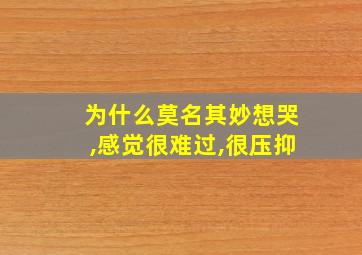 为什么莫名其妙想哭,感觉很难过,很压抑